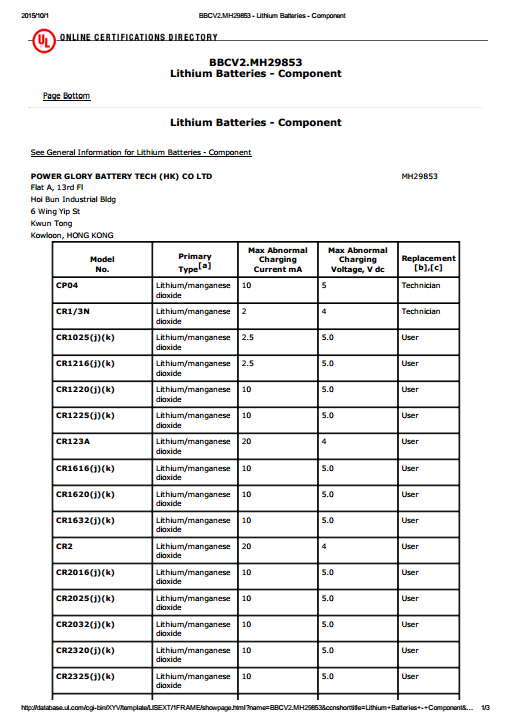 2015/10/1 BBCV2.MH29853 - Lithium Batteries - Component

UL ONLINE CERTIFICATIONS DIRECTORY

BBCV2.MH29853
Lithium Batteries - Component

Page Bottom

Lithium Batteries - Component

See General Information for Lithium Batteries - Component

POWER GLORY BATTERY TECH (HK) CO LTD MH29853
Flat A, 13rd Fl
Hoi Bun Industrial Bldg
6 Wing Yip St
Kwun Tong
Kowloon, HONG KONG

| Model No. | Primary Type[a] | Max Abnormal Charging Current mA | Max Abnormal Charging Voltage, V dc | Replacement [b],[c] |
|---|---|---|---|---|
| CP04 | Lithium/manganese dioxide | 10 | 5 | Technician |
| CR1/3N | Lithium/manganese dioxide | 2 | 4 | Technician |
| CR1025(j)(k) | Lithium/manganese dioxide | 2.5 | 5.0 | User |
| CR1216(j)(k) | Lithium/manganese dioxide | 2.5 | 5.0 | User |
| CR1220(j)(k) | Lithium/manganese dioxide | 10 | 5.0 | User |
| CR1225(j)(k) | Lithium/manganese dioxide | 10 | 5.0 | User |
| CR123A | Lithium/manganese dioxide | 20 | 4 | User |
| CR1616(j)(k) | Lithium/manganese dioxide | 10 | 5.0 | User |
| CR1620(j)(k) | Lithium/manganese dioxide | 10 | 5.0 | User |
| CR1632(j)(k) | Lithium/manganese dioxide | 10 | 5.0 | User |
| CR2 | Lithium/manganese dioxide | 20 | 4 | User |
| CR2016(j)(k) | Lithium/manganese dioxide | 10 | 5.0 | User |
| CR2025(j)(k) | Lithium/manganese dioxide | 10 | 5.0 | User |
| CR2032(j)(k) | Lithium/manganese dioxide | 10 | 5.0 | User |
| CR2320(j)(k) | Lithium/manganese dioxide | 10 | 5.0 | User |
| CR2325(j)(k) | Lithium/manganese dioxide | 10 | 5.0 | User |

http://database.ul.com/cgi-bin/XYV/template/LISEXT/1FRAME/showpage.html?name=BBCV2.MH29853&ccnshorttitle=Lithium+Batteries+-+Component&... 1/3